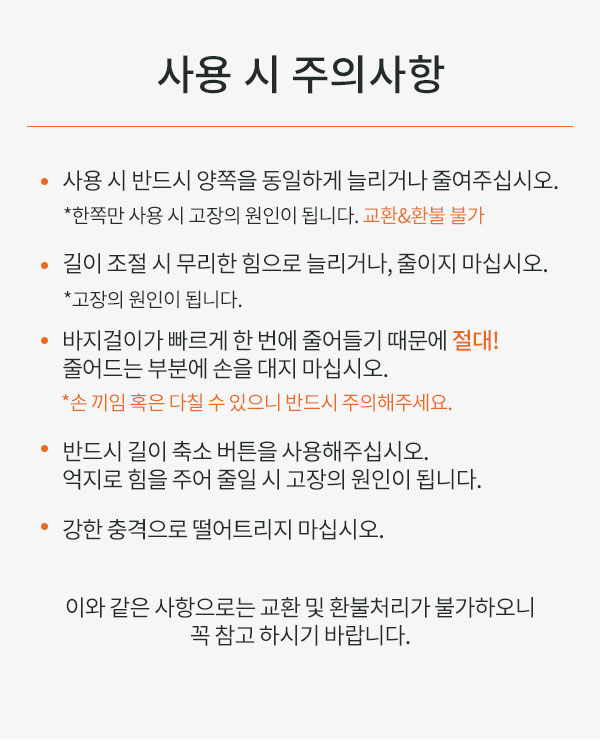 사용 시 주의사항

• 사용 시 반드시 양쪽을 동일하게 늘리거나 줄여주십시오.
*한쪽만 사용 시 고장의 원인이 됩니다. 교환&환불 불가

• 길이 조절 시 무리한 힘으로 늘리거나, 줄이지 마십시오.
*고장의 원인이 됩니다.

• 바지걸이가 빠르게 한 번에 줄어들기 때문에 절대!
줄어드는 부분에 손을 대지 마십시오.
*손 끼임 혹은 다칠 수 있으니 반드시 주의해주세요.

• 반드시 길이 축소 버튼을 사용해주십시오.
억지로 힘을 주어 줄일 시 고장의 원인이 됩니다.

• 강한 충격으로 떨어트리지 마십시오.

이와 같은 사항으로는 교환 및 환불처리가 불가하오니
꼭 참고 하시기 바랍니다.